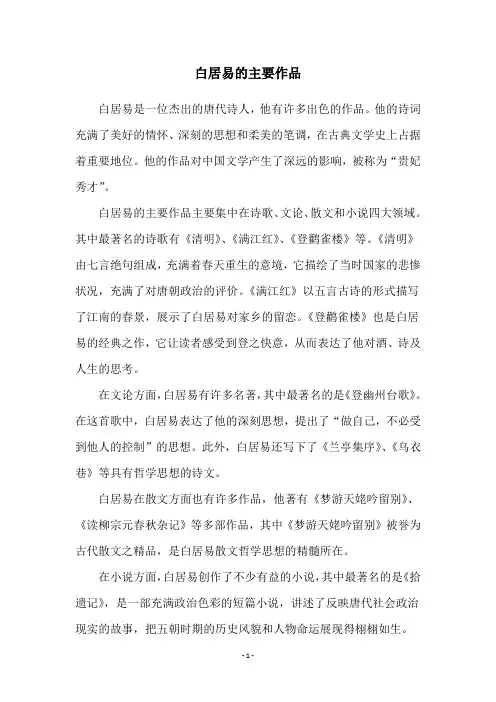 白居易的主要作品

白居易是一位杰出的唐代诗人，他有许多出色的作品。他的诗词充满了美好的情怀、深刻的思想和柔美的笔调，在古典文学史上占据着重要地位。他的作品对中国文学产生了深远的影响，被称为“贵妃秀才”。

白居易的主要作品主要集中在诗歌、文论、散文和小说四大领域。其中最著名的诗歌有《清明》、《满江红》、《登鹳雀楼》等。《清明》由七言绝句组成，充满着春天重生的意境，它描绘了当时国家的悲惨状况，充满了对唐朝政治的评价。《满江红》以五言古诗的形式描写了江南的春景，展示了白居易对家乡的留恋。《登鹳雀楼》也是白居易的经典之作，它让读者感受到登之快意，从而表达了他对酒、诗及人生的思考。

在文论方面，白居易有许多名著，其中最著名的是《登幽州台歌》。在这首歌中，白居易表达了他的深刻思想，提出了“做自己，不必受到他人的控制”的思想。此外，白居易还写下了《兰亭集序》、《乌衣巷》等具有哲学思想的诗文。

白居易在散文方面也有许多作品，他著有《梦游天姥吟留别》、《读柳宗元春秋杂记》等多部作品，其中《梦游天姥吟留别》被誉为古代散文之精品，是白居易散文哲学思想的精髓所在。

在小说方面，白居易创作了不少有益的小说，其中最著名的是《拾遗记》，是一部充满政治色彩的短篇小说，讲述了反映唐代社会政治现实的故事，把五朝时期的历史风貌和人物命运展现得栩栩如生。

- 1 -